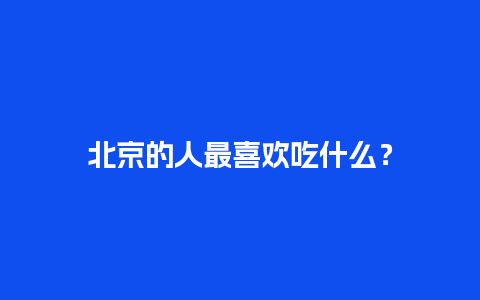 北京的人最喜欢吃什么？